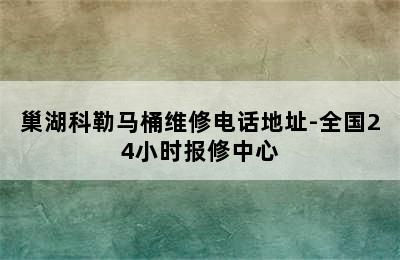 巢湖科勒马桶维修电话地址-全国24小时报修中心